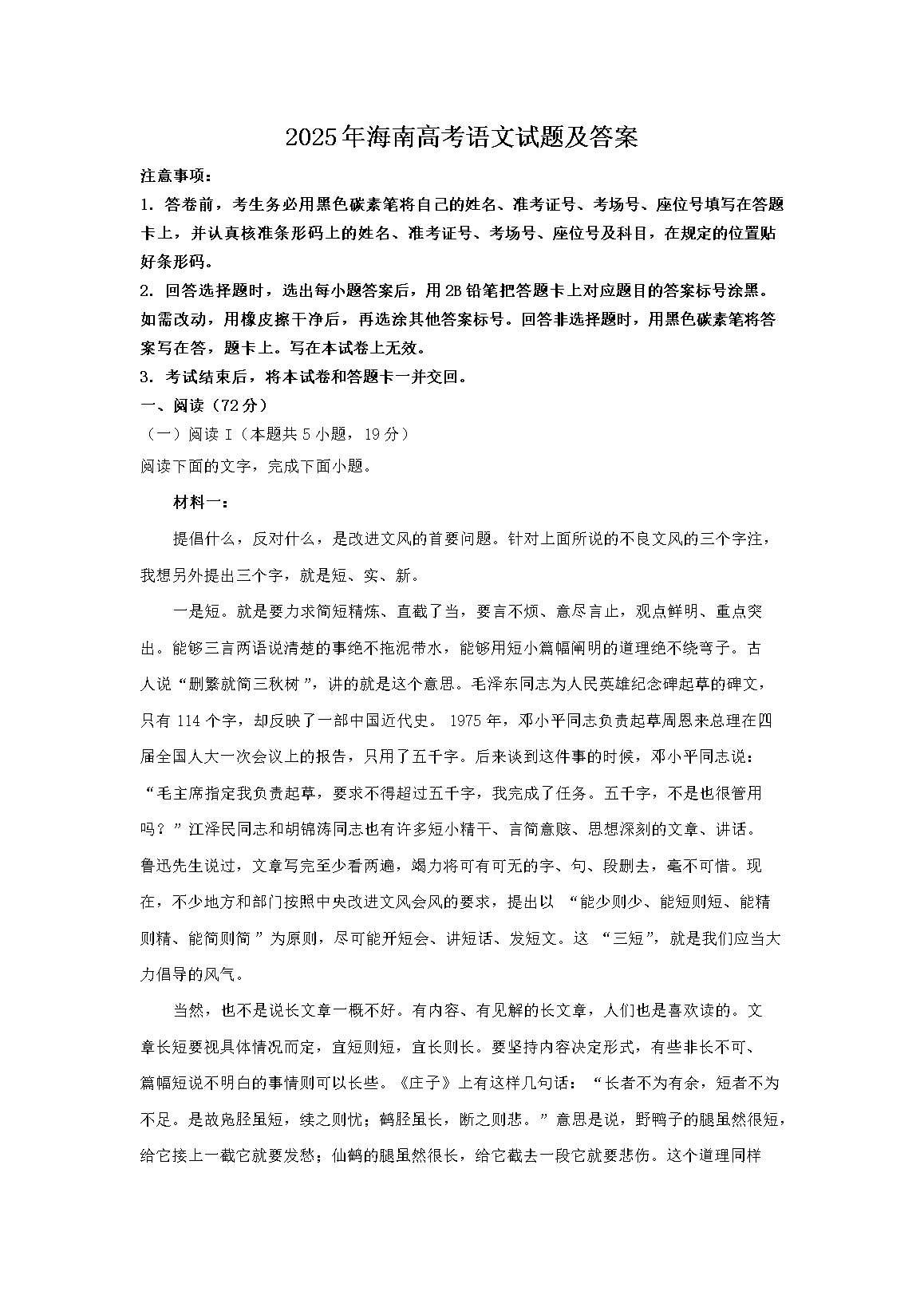 2025年海南高考语文试题及答案

注意事项：

1．答卷前，考生务必用黑色碳素笔将自己的姓名、准考证号、考场号、座位号填写在答题卡上，并认真核准条形码上的姓名、准考证号、考场号、座位号及科目，在规定的位置贴好条形码。

2．回答选择题时，选出每小题答案后，用2B铅笔把答题卡上对应题目的答案标号涂黑。如需改动，用橡皮擦干净后，再选涂其他答案标号。回答非选择题时，用黑色碳素笔将答案写在答，题卡上。写在本试卷上无效。

3．考试结束后，将本试卷和答题卡一并交回。

一、阅读（72分）

（一）阅读Ⅰ（本题共5小题，19分）

阅读下面的文字，完成下面小题。

材料一：

提倡什么，反对什么，是改进文风的首要问题。针对上面所说的不良文风的三个字注，我想另外提出三个字，就是短、实、新。

一是短。就是要力求简短精炼、直截了当，要言不烦、意尽言止，观点鲜明、重点突出。能够三言两语说清楚的事绝不拖泥带水，能够用短小篇幅阐明的道理绝不绕弯子。古人说“删繁就简三秋树”，讲的就是这个意思。毛泽东同志为人民英雄纪念碑起草的碑文，只有114个字，却反映了一部中国近代史。1975年，邓小平同志负责起草周恩来总理在四届全国人大一次会议上的报告，只用了五千字。后来谈到这件事的时候，邓小平同志说：“毛主席指定我负责起草，要求不得超过五千字，我完成了任务。五千字，不是也很管用吗？”江泽民同志和胡锦涛同志也有许多短小精干、言简意赅、思想深刻的文章、讲话。鲁迅先生说过，文章写完至少看两遍，竭力将可有可无的字、句、段删去，毫不可惜。现在，不少地方和部门按照中央改进文风会风的要求，提出以“能少则少、能短则短、能精则精、能简则简”为原则，尽可能开短会、讲短话、发短文。这“三短”，就是我们应当大力倡导的风气。

当然，也不是说长文章一概不好。有内容、有见解的长文章，人们也是喜欢读的。文章长短要视具体情况而定，宜短则短，宜长则长。要坚持内容决定形式，有些非长不可、篇幅短说不明白的事情则可以长些。《庄子》上有这样几句话：“长者不为有余，短者不为不足。是故凫胫虽短，续之则忧；鹤胫虽长，断之则悲。”意思是说，野鸭子的腿虽然很短，给它接上一截它就要发愁；仙鹤的腿虽然很长，给它截去一段它就要悲伤。这个道理同样